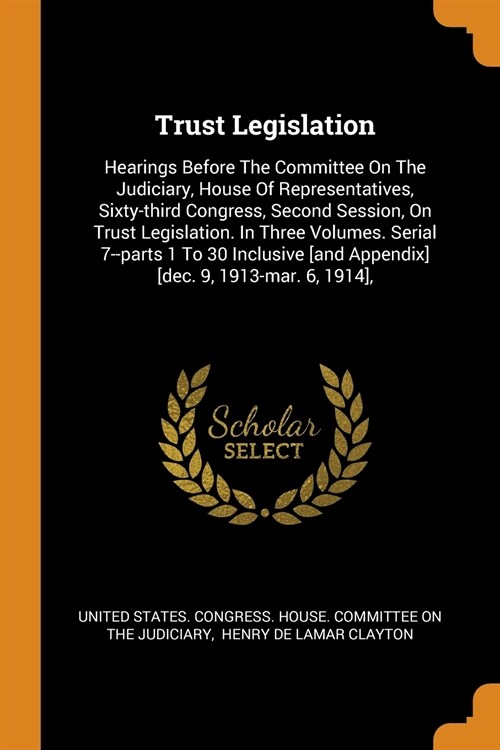 Trust Legislation

Hearings Before The Committee On The Judiciary, House Of Representatives, Sixty-third Congress, Second Session, On Trust Legislation. In Three Volumes. Serial 7--parts 1 To 30 Inclusive [and Appendix] [dec. 9, 1913-mar. 6, 1914],

Scholar SELECT

UNITED STATES. CONGRESS. HOUSE. COMMITTEE ON THE JUDICIARY, HENRY DE LAMAR CLAYTON